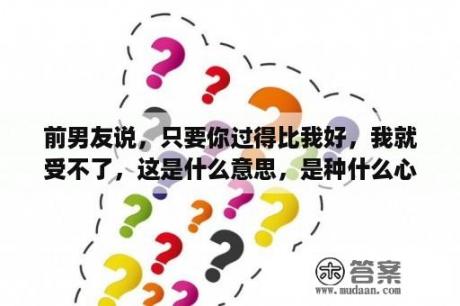 前男友说，只要你过得比我好，我就受不了，这是什么意思，是种什么心

木 答案
www.mudaan.com